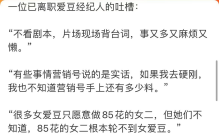 一位已离职爱豆经纪人的吐槽：

“不看剧本，片场现场背台词，事又多又麻烦又懒。”

“有些事情营销号说的是实话，如果我去硬刚，我也不知道营销号手上还有多少料。”

“很多女爱豆只愿意做85花的女二，但她们不知道，85花的女二根本轮不到女爱豆。”